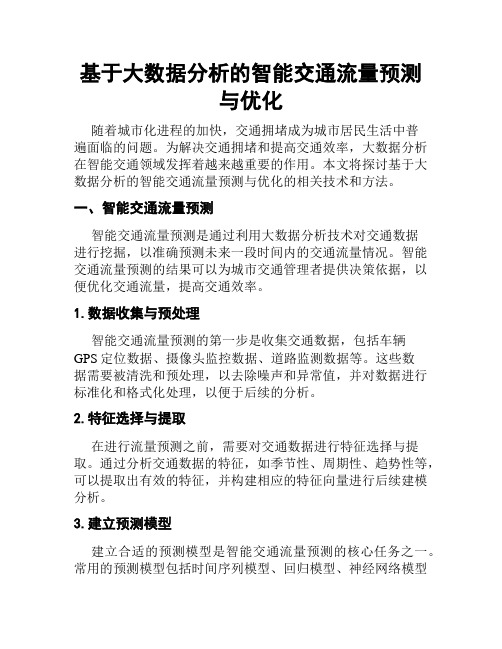 基于大数据分析的智能交通流量预测与优化

随着城市化进程的加快，交通拥堵成为城市居民生活中普遍面临的问题。为解决交通拥堵和提高交通效率，大数据分析在智能交通领域发挥着越来越重要的作用。本文将探讨基于大数据分析的智能交通流量预测与优化的相关技术和方法。

一、智能交通流量预测

智能交通流量预测是通过利用大数据分析技术对交通数据进行挖掘，以准确预测未来一段时间内的交通流量情况。智能交通流量预测的结果可以为城市交通管理者提供决策依据，以便优化交通流量，提高交通效率。

1. 数据收集与预处理

智能交通流量预测的第一步是收集交通数据，包括车辆GPS定位数据、摄像头监控数据、道路监测数据等。这些数据需要被清洗和预处理，以去除噪声和异常值，并对数据进行标准化和格式化处理，以便于后续的分析。

2. 特征选择与提取

在进行流量预测之前，需要对交通数据进行特征选择与提取。通过分析交通数据的特征，如季节性、周期性、趋势性等，可以提取出有效的特征，并构建相应的特征向量进行后续建模分析。

3. 建立预测模型

建立合适的预测模型是智能交通流量预测的核心任务之一。常用的预测模型包括时间序列模型、回归模型、神经网络模型